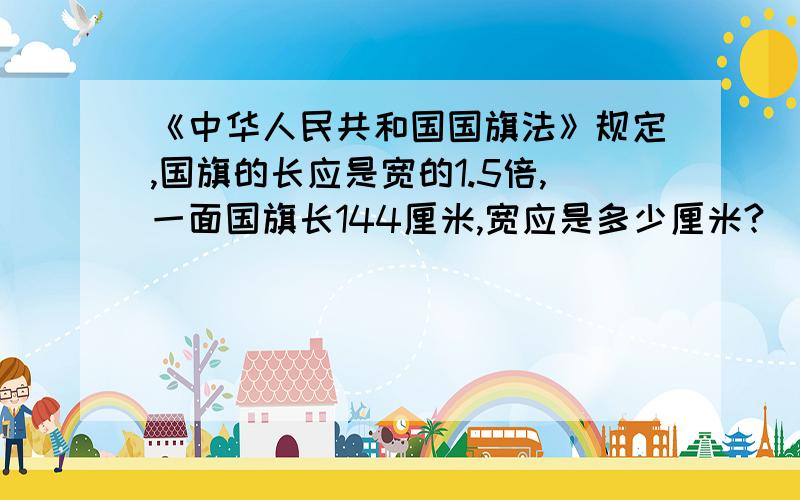 《中华人民共和国国旗法》规定,国旗的长应是宽的1.5倍,一面国旗长144厘米,宽应是多少厘米?